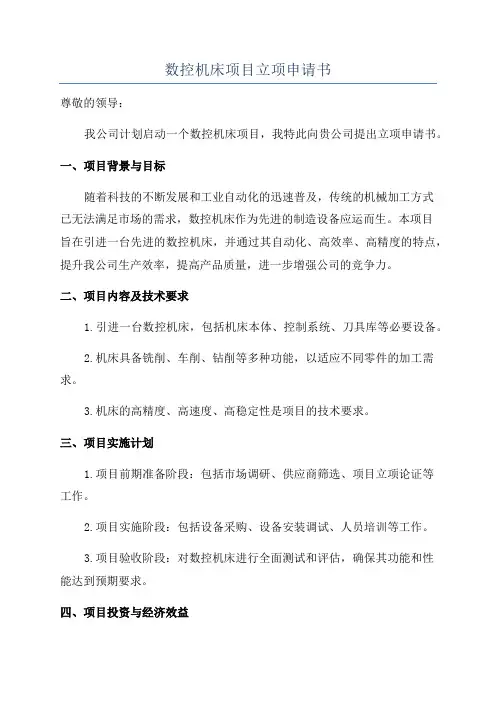 数控机床项目立项申请书

尊敬的领导：

我公司计划启动一个数控机床项目，我特此向贵公司提出立项申请书。

一、项目背景与目标

随着科技的不断发展和工业自动化的迅速普及，传统的机械加工方式已无法满足市场的需求，数控机床作为先进的制造设备应运而生。本项目旨在引进一台先进的数控机床，并通过其自动化、高效率、高精度的特点，提升我公司生产效率，提高产品质量，进一步增强公司的竞争力。

二、项目内容及技术要求

1.引进一台数控机床，包括机床本体、控制系统、刀具库等必要设备。

2.机床具备铣削、车削、钻削等多种功能，以适应不同零件的加工需求。

3.机床的高精度、高速度、高稳定性是项目的技术要求。

三、项目实施计划

1.项目前期准备阶段：包括市场调研、供应商筛选、项目立项论证等工作。

2.项目实施阶段：包括设备采购、设备安装调试、人员培训等工作。

3.项目验收阶段：对数控机床进行全面测试和评估，确保其功能和性能达到预期要求。

四、项目投资与经济效益